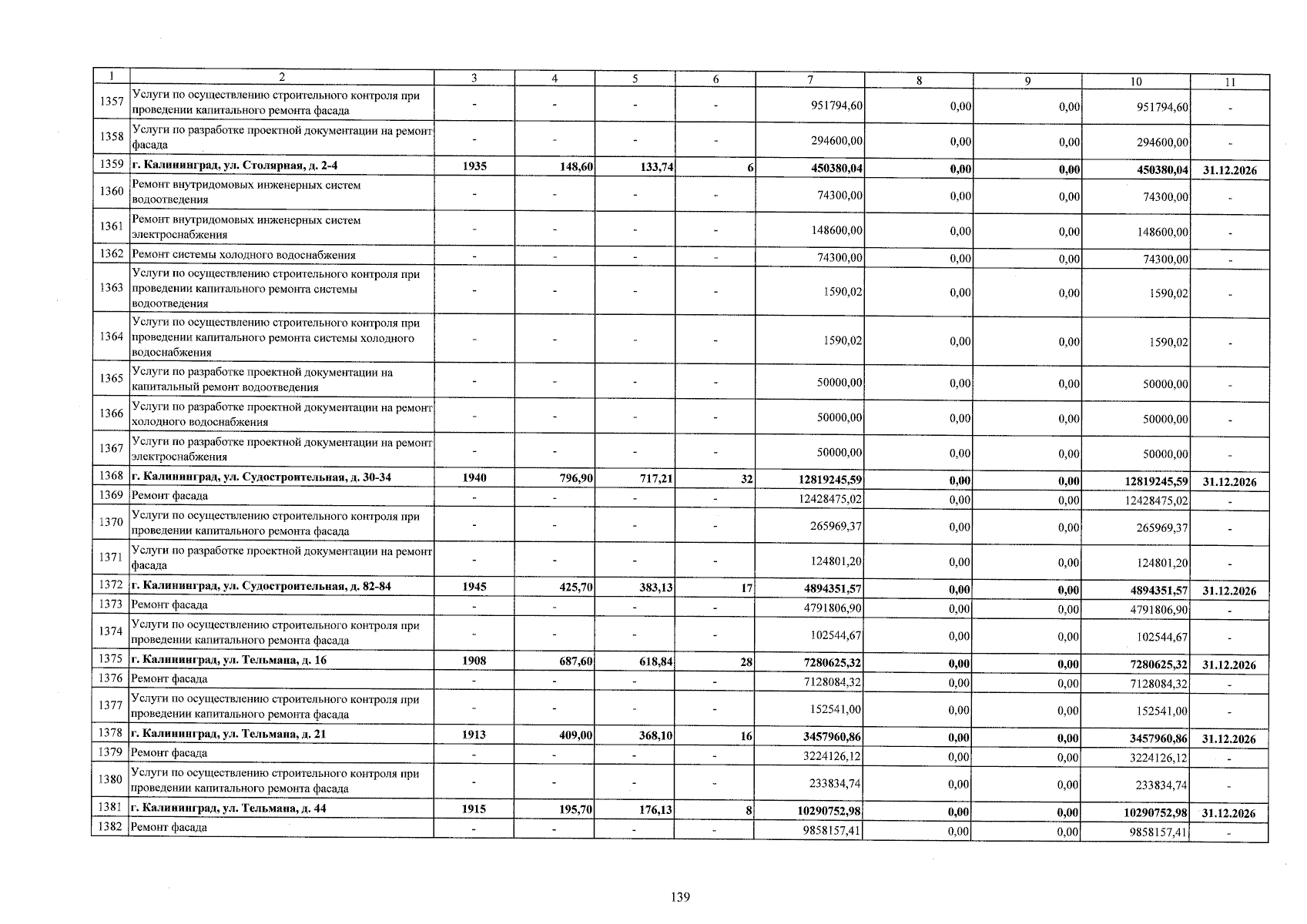 | 1 | 2 | 3 | 4 | 5 | 6 | 7 | 8 | 9 | 10 | 11 |
|---|---|---|---|---|---|---|---|---|---|---|
| 1357 | Услуги по осуществлению строительного контроля при проведении капитального ремонта фасада | - | - | - | - | 951794,60 | 0,00 | 0,00 | 951794,60 | - |
| 1358 | Услуги по разработке проектной документации на ремонт фасада | - | - | - | - | 294600,00 | 0,00 | 0,00 | 294600,00 | - |
| 1359 | г. Калининград, ул. Столярная, д. 2-4 | 1935 | 148,60 | 133,74 | 6 | 450380,04 | 0,00 | 0,00 | 450380,04 | 31.12.2026 |
| 1360 | Ремонт внутридомовых инженерных систем водоотведения | - | - | - | - | 74300,00 | 0,00 | 0,00 | 74300,00 | - |
| 1361 | Ремонт внутридомовых инженерных систем электроснабжения | - | - | - | - | 148600,00 | 0,00 | 0,00 | 148600,00 | - |
| 1362 | Ремонт системы холодного водоснабжения | - | - | - | - | 74300,00 | 0,00 | 0,00 | 74300,00 | - |
| 1363 | Услуги по осуществлению строительного контроля при проведении капитального ремонта системы водоотведения | - | - | - | - | 1590,02 | 0,00 | 0,00 | 1590,02 | - |
| 1364 | Услуги по осуществлению строительного контроля при проведении капитального ремонта системы холодного водоснабжения | - | - | - | - | 1590,02 | 0,00 | 0,00 | 1590,02 | - |
| 1365 | Услуги по разработке проектной документации на капитальный ремонт водоотведения | - | - | - | - | 50000,00 | 0,00 | 0,00 | 50000,00 | - |
| 1366 | Услуги по разработке проектной документации на ремонт холодного водоснабжения | - | - | - | - | 50000,00 | 0,00 | 0,00 | 50000,00 | - |
| 1367 | Услуги по разработке проектной документации на ремонт электроснабжения | - | - | - | - | 50000,00 | 0,00 | 0,00 | 50000,00 | - |
| 1368 | г. Калининград, ул. Судостроительная, д. 30-34 | 1940 | 796,90 | 717,21 | 32 | 12819245,59 | 0,00 | 0,00 | 12819245,59 | 31.12.2026 |
| 1369 | Ремонт фасада | - | - | - | - | 12428475,02 | 0,00 | 0,00 | 12428475,02 | - |
| 1370 | Услуги по осуществлению строительного контроля при проведении капитального ремонта фасада | - | - | - | - | 265969,37 | 0,00 | 0,00 | 265969,37 | - |
| 1371 | Услуги по разработке проектной документации на ремонт фасада | - | - | - | - | 124801,20 | 0,00 | 0,00 | 124801,20 | - |
| 1372 | г. Калининград, ул. Судостроительная, д. 82-84 | 1945 | 425,70 | 383,13 | 17 | 4894351,57 | 0,00 | 0,00 | 4894351,57 | 31.12.2026 |
| 1373 | Ремонт фасада | - | - | - | - | 4791806,90 | 0,00 | 0,00 | 4791806,90 | - |
| 1374 | Услуги по осуществлению строительного контроля при проведении капитального ремонта фасада | - | - | - | - | 102544,67 | 0,00 | 0,00 | 102544,67 | - |
| 1375 | г. Калининград, ул. Тельмана, д. 16 | 1908 | 687,60 | 618,84 | 28 | 7280625,32 | 0,00 | 0,00 | 7280625,32 | 31.12.2026 |
| 1376 | Ремонт фасада | - | - | - | - | 7128084,32 | 0,00 | 0,00 | 7128084,32 | - |
| 1377 | Услуги по осуществлению строительного контроля при проведении капитального ремонта фасада | - | - | - | - | 152541,00 | 0,00 | 0,00 | 152541,00 | - |
| 1378 | г. Калининград, ул. Тельмана, д. 21 | 1913 | 409,00 | 368,10 | 16 | 3457960,86 | 0,00 | 0,00 | 3457960,86 | 31.12.2026 |
| 1379 | Ремонт фасада | - | - | - | - | 3224126,12 | 0,00 | 0,00 | 3224126,12 | - |
| 1380 | Услуги по осуществлению строительного контроля при проведении капитального ремонта фасада | - | - | - | - | 233834,74 | 0,00 | 0,00 | 233834,74 | - |
| 1381 | г. Калининград, ул. Тельмана, д. 44 | 1915 | 195,70 | 176,13 | 8 | 10290752,98 | 0,00 | 0,00 | 10290752,98 | 31.12.2026 |
| 1382 | Ремонт фасада | - | - | - | - | 9858157,41 | 0,00 | 0,00 | 9858157,41 | - |

139